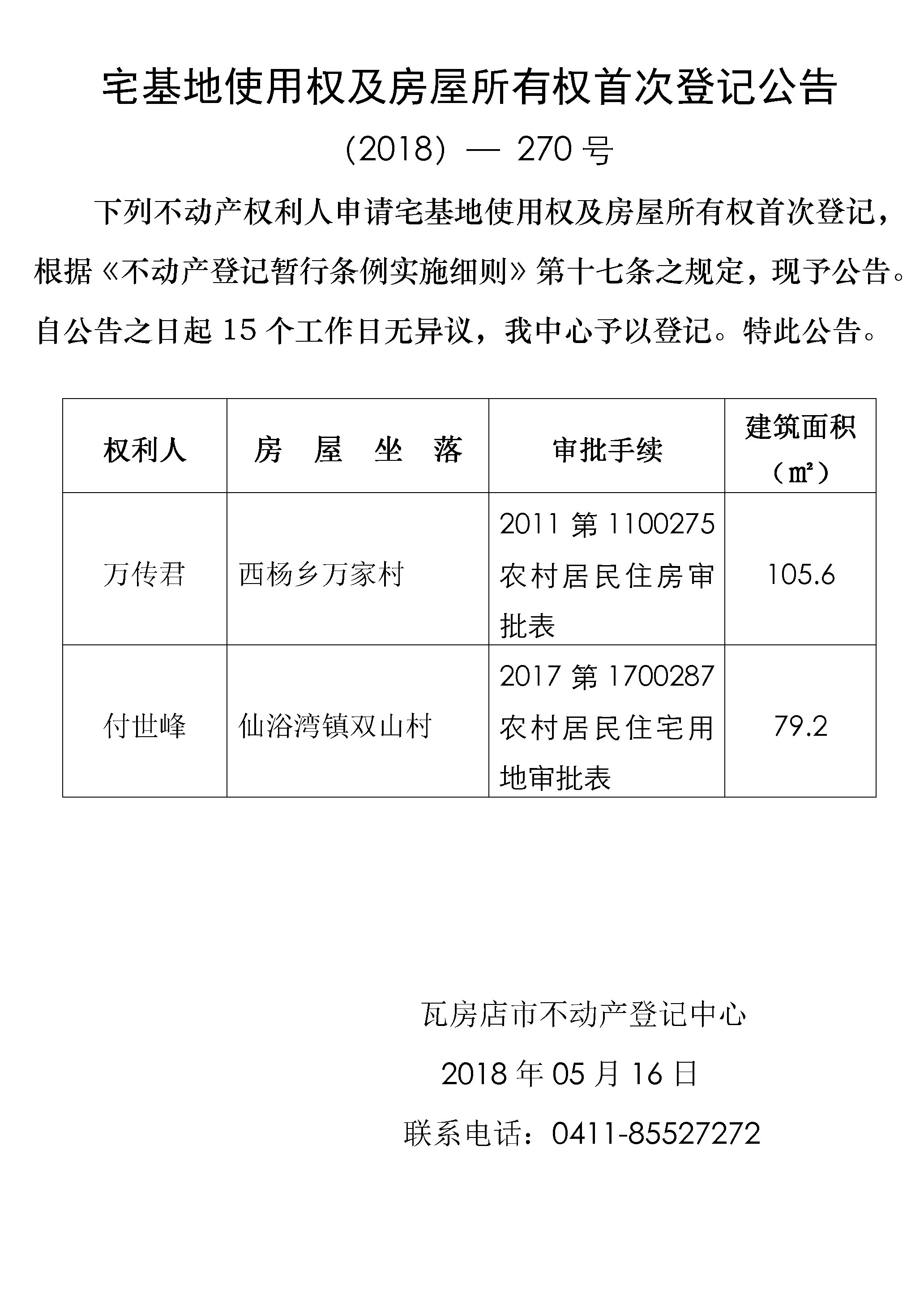 宅基地使用权及房屋所有权首次登记公告

(2018) — 270 号

下列不动产权利人申请宅基地使用权及房屋所有权首次登记，根据《不动产登记暂行条例实施细则》第十七条之规定，现予公告。自公告之日起 15 个工作日无异议，我中心予以登记。特此公告。

| 权利人 | 房 屋 坐 落 | 审批手续 | 建筑面积（㎡） |
|---|---|---|---|
| 万传君 | 西杨乡万家村 | 2011 第 1100275 农村居民住房审批表 | 105.6 |
| 付世峰 | 仙浴湾镇双山村 | 2017 第 1700287 农村居民住宅用地审批表 | 79.2 |

瓦房店市不动产登记中心

2018 年 05 月 16 日

联系电话：0411-85527272